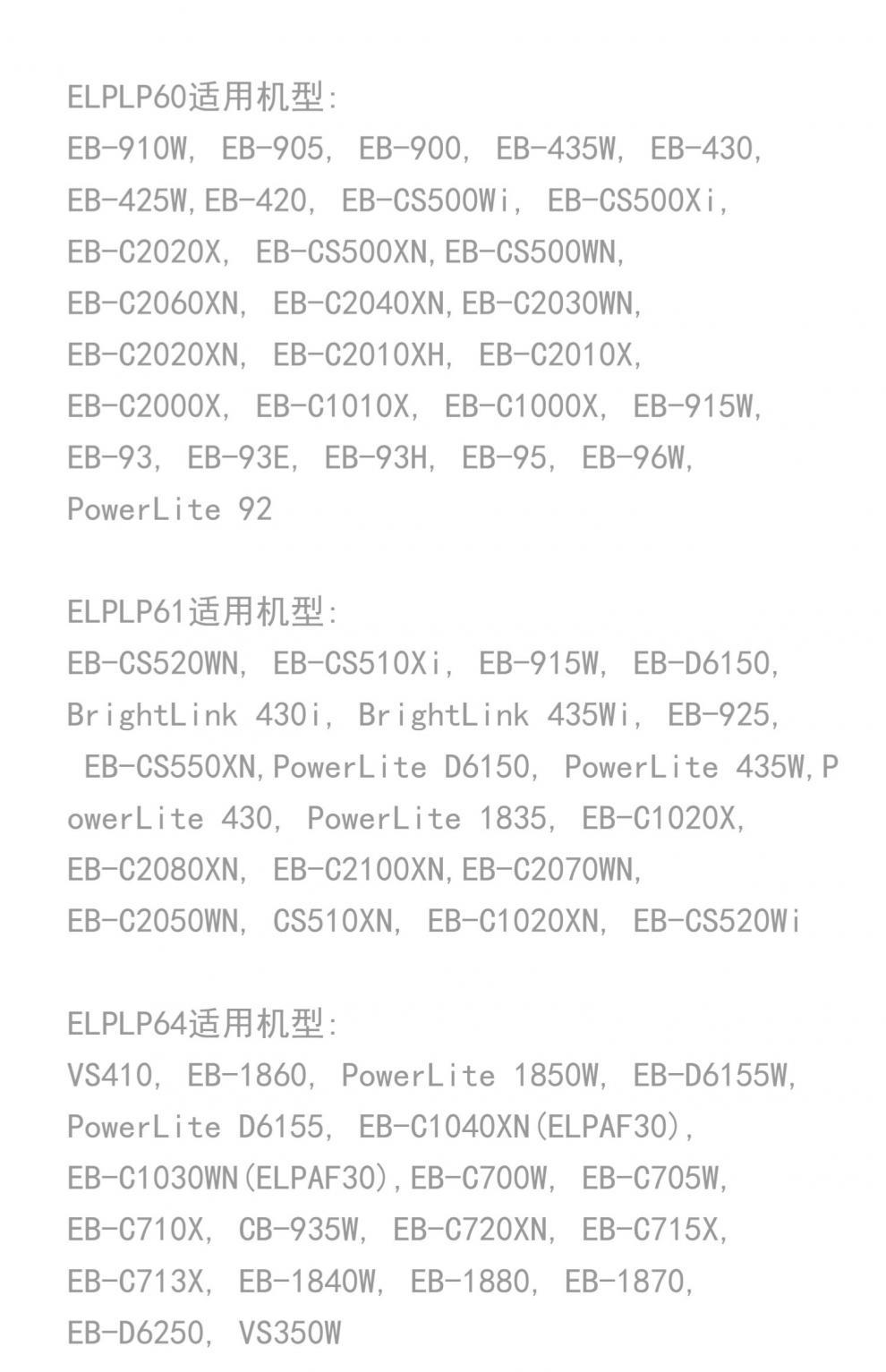 ELPLP60适用机型:
EB-910W, EB-905, EB-900, EB-435W, EB-430, EB-425W,EB-420, EB-CS500Wi, EB-CS500Xi, EB-C2020X, EB-CS500XN,EB-CS500WN, EB-C2060XN, EB-C2040XN,EB-C2030WN, EB-C2020XN, EB-C2010XH, EB-C2010X, EB-C2000X, EB-C1010X, EB-C1000X, EB-915W, EB-93, EB-93E, EB-93H, EB-95, EB-96W, PowerLite 92

ELPLP61适用机型:
EB-CS520WN, EB-CS510Xi, EB-915W, EB-D6150, BrightLink 430i, BrightLink 435Wi, EB-925, EB-CS550XN,PowerLite D6150, PowerLite 435W,PowerLite 430, PowerLite 1835, EB-C1020X, EB-C2080XN, EB-C2100XN,EB-C2070WN, EB-C2050WN, CS510XN, EB-C1020XN, EB-CS520Wi

ELPLP64适用机型:
VS410, EB-1860, PowerLite 1850W, EB-D6155W, PowerLite D6155, EB-C1040XN(ELPAF30), EB-C1030WN(ELPAF30),EB-C700W, EB-C705W, EB-C710X, CB-935W, EB-C720XN, EB-C715X, EB-C713X, EB-1840W, EB-1880, EB-1870, EB-D6250, VS350W